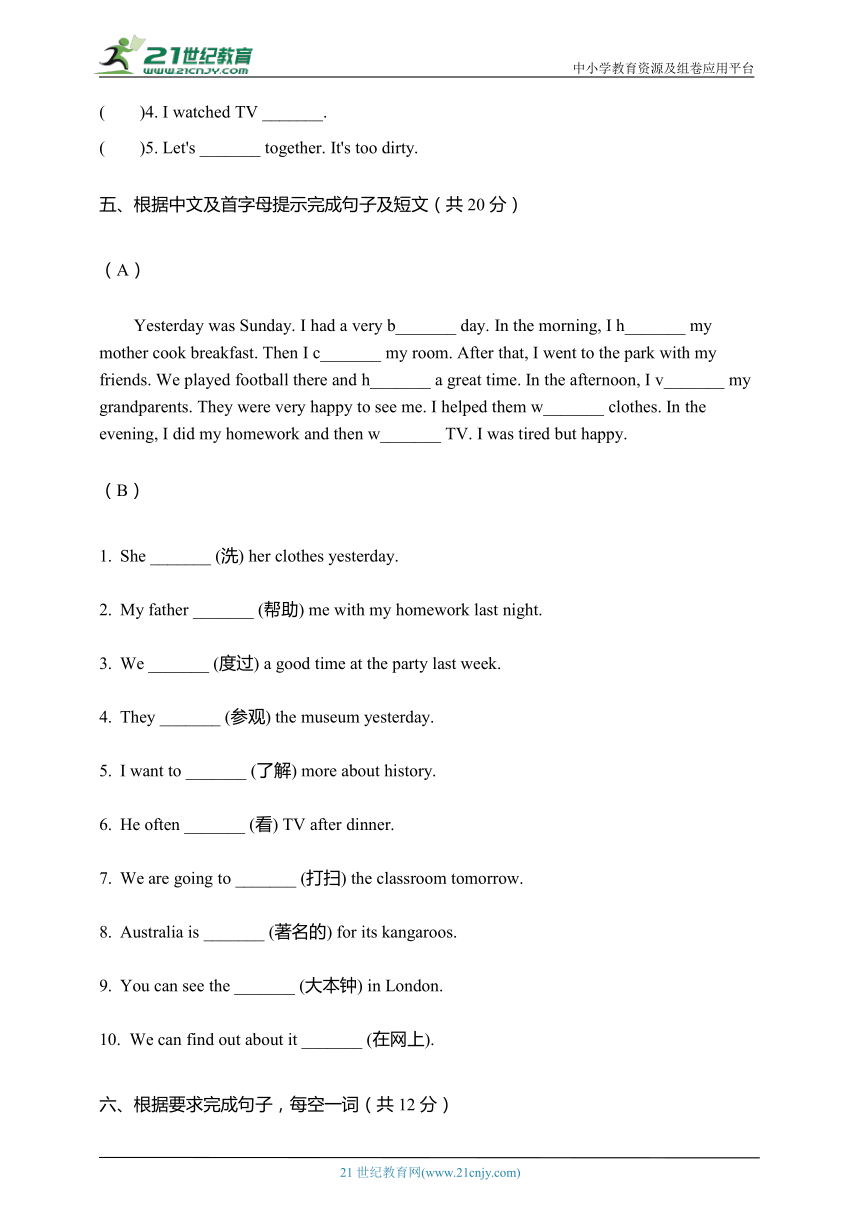 21世纪教育
www.21cnjy.com
中小学教育资源及组卷应用平台

(　　)4. I watched TV _______.

(　　)5. Let's _______ together. It's too dirty.

五、根据中文及首字母提示完成句子及短文（共 20 分）

（A）

Yesterday was Sunday. I had a very b_______ day. In the morning, I h_______ my mother cook breakfast. Then I c_______ my room. After that, I went to the park with my friends. We played football there and h_______ a great time. In the afternoon, I v_______ my grandparents. They were very happy to see me. I helped them w_______ clothes. In the evening, I did my homework and then w_______ TV. I was tired but happy.

（B）

1. She _______ (洗) her clothes yesterday.

2. My father _______ (帮助) me with my homework last night.

3. We _______ (度过) a good time at the party last week.

4. They _______ (参观) the museum yesterday.

5. I want to _______ (了解) more about history.

6. He often _______ (看) TV after dinner.

7. We are going to _______ (打扫) the classroom tomorrow.

8. Australia is _______ (著名的) for its kangaroos.

9. You can see the _______ (大本钟) in London.

10. We can find out about it _______ (在网上).

六、根据要求完成句子，每空一词（共 12 分）

21 世纪教育网(www.21cnjy.com)